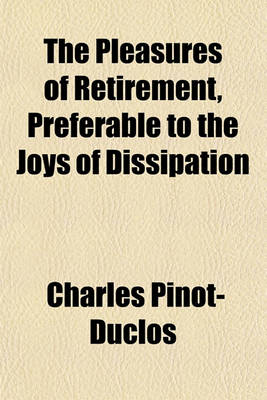 The Pleasures of Retirement, Preferable to the Joys of Dissipation

Charles Pinot-Duclos